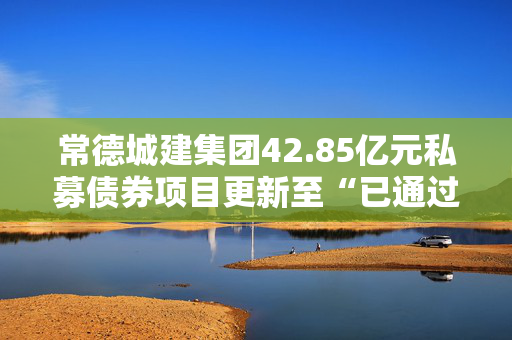 常德城建集团42.85亿元私募债券项目更新至“已通过